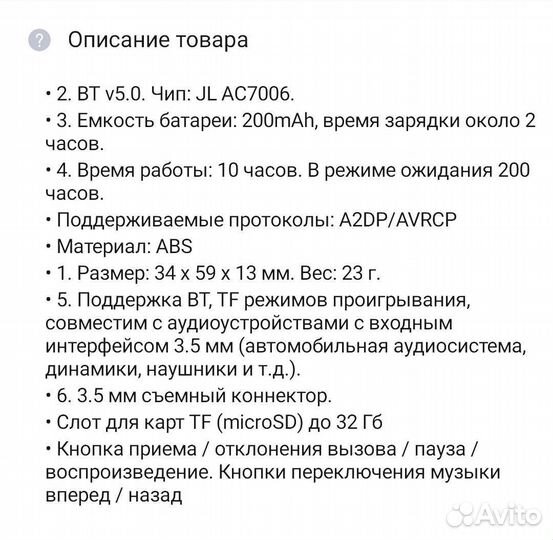 ?
Описание товара

• 2. BT v5.0. Чип: JL AC7006.

• 3. Емкость батареи: 200mAh, время зарядки около 2 часов.

• 4. Время работы: 10 часов. В режиме ожидания 200 часов.

• Поддерживаемые протоколы: A2DP/AVRCP

• Материал: ABS

• 1. Размер: 34 x 59 x 13 мм. Вес: 23 г.

• 5. Поддержка BT, TF режимов проигрывания, совместим с аудиоустройствами с входным интерфейсом 3.5 мм (автомобильная аудиосистема, динамики, наушники и т.д.).

• 6. 3.5 мм съемный коннектор.

• Слот для карт TF (microSD) до 32 Гб

• Кнопка приема / отклонения вызова / пауза / воспроизведение. Кнопки переключения музыки вперед / назад

Avito